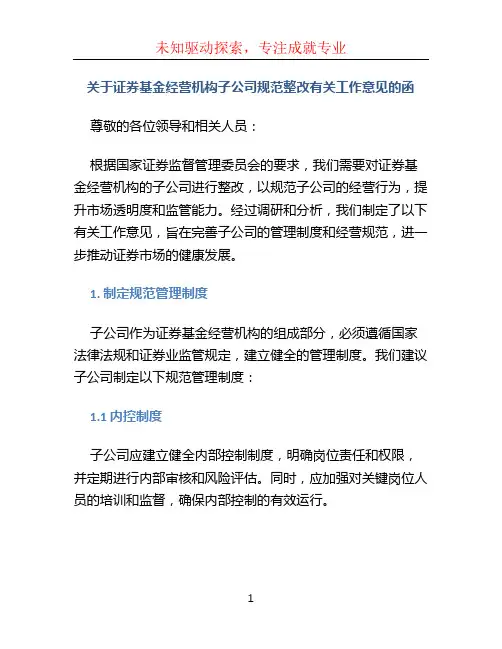 未知驱动探索，专注成就专业

关于证券基金经营机构子公司规范整改有关工作意见的函

尊敬的各位领导和相关人员：

根据国家证券监督管理委员会的要求，我们需要对证券基金经营机构的子公司进行整改，以规范子公司的经营行为，提升市场透明度和监管能力。经过调研和分析，我们制定了以下有关工作意见，旨在完善子公司的管理制度和经营规范，进一步推动证券市场的健康发展。

1. 制定规范管理制度

子公司作为证券基金经营机构的组成部分，必须遵循国家法律法规和证券业监管规定，建立健全的管理制度。我们建议子公司制定以下规范管理制度：

1.1 内控制度

子公司应建立健全内部控制制度，明确岗位责任和权限，并定期进行内部审核和风险评估。同时，应加强对关键岗位人员的培训和监督，确保内部控制的有效运行。

1